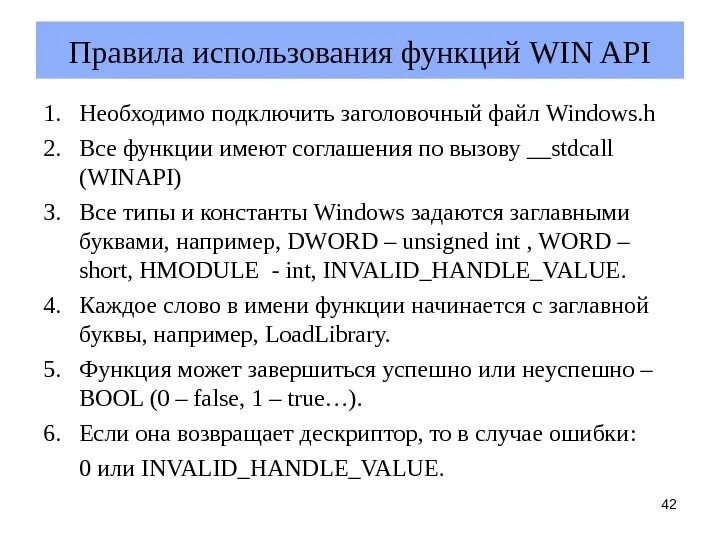 Правила использования функций WIN API

1. Необходимо подключить заголовочный файл Windows.h
2. Все функции имеют соглашения по вызову __stdcall (WINAPI)
3. Все типы и константы Windows задаются заглавными буквами, например, DWORD – unsigned int , WORD – short, HMODULE  - int, INVALID_HANDLE_VALUE.
4. Каждое слово в имени функции начинается с заглавной буквы, например, LoadLibrary.
5. Функция может завершиться успешно или неуспешно – BOOL (0 – false, 1 – true…).
6. Если она возвращает дескриптор, то в случае ошибки:

0 или INVALID_HANDLE_VALUE.

42